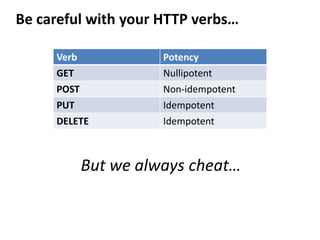 Be careful with your HTTP verbs…

| Verb | Potency |
|---|---|
| GET | Nullipotent |
| POST | Non-idempotent |
| PUT | Idempotent |
| DELETE | Idempotent |

But we always cheat…